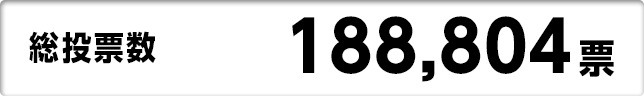 総投票数 188,804票